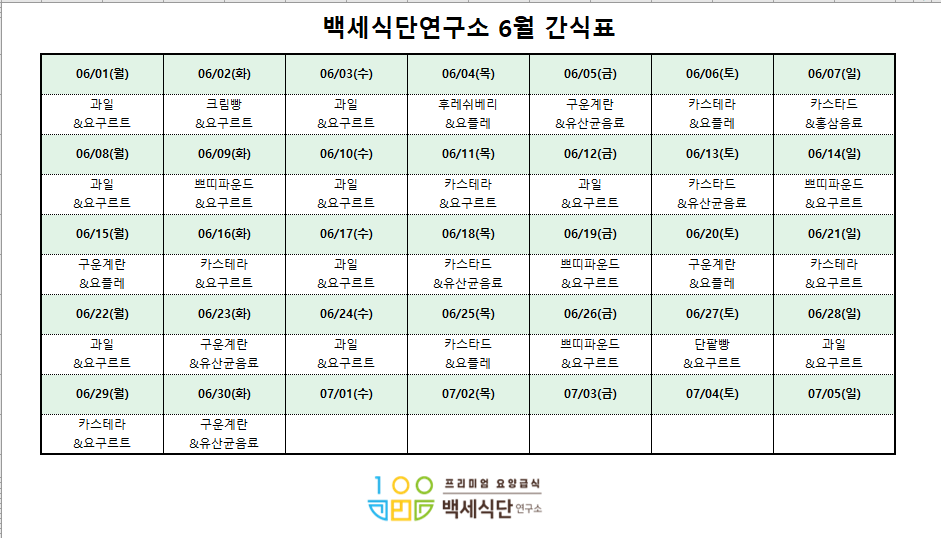 백세식단연구소 6월 간식표

| 06/01(월) | 06/02(화) | 06/03(수) | 06/04(목) | 06/05(금) | 06/06(토) | 06/07(일) |
|---|---|---|---|---|---|---|
| 과일 &요구르트 | 크림빵 &요구르트 | 과일 &요구르트 | 후레쉬베리 &요플레 | 구운계란 &유산균음료 | 카스테라 &요플레 | 카스타드 &홍삼음료 |
| 06/08(월) | 06/09(화) | 06/10(수) | 06/11(목) | 06/12(금) | 06/13(토) | 06/14(일) |
| 과일 &요구르트 | 쁘띠파운드 &요구르트 | 과일 &요구르트 | 카스테라 &요구르트 | 과일 &요구르트 | 카스타드 &유산균음료 | 쁘띠파운드 &요구르트 |
| 06/15(월) | 06/16(화) | 06/17(수) | 06/18(목) | 06/19(금) | 06/20(토) | 06/21(일) |
| 구운계란 &요플레 | 카스테라 &요구르트 | 과일 &요구르트 | 카스타드 &유산균음료 | 쁘띠파운드 &요구르트 | 구운계란 &요플레 | 카스테라 &요구르트 |
| 06/22(월) | 06/23(화) | 06/24(수) | 06/25(목) | 06/26(금) | 06/27(토) | 06/28(일) |
| 과일 &요구르트 | 구운계란 &유산균음료 | 과일 &요구르트 | 카스타드 &요플레 | 쁘띠파운드 &요구르트 | 단팥빵 &요구르트 | 과일 &요구르트 |
| 06/29(월) | 06/30(화) | 07/01(수) | 07/02(목) | 07/03(금) | 07/04(토) | 07/05(일) |
| 카스테라 &요구르트 | 구운계란 &유산균음료 | | | | | |

100
프리미엄 요양급식
백세식단 연구소